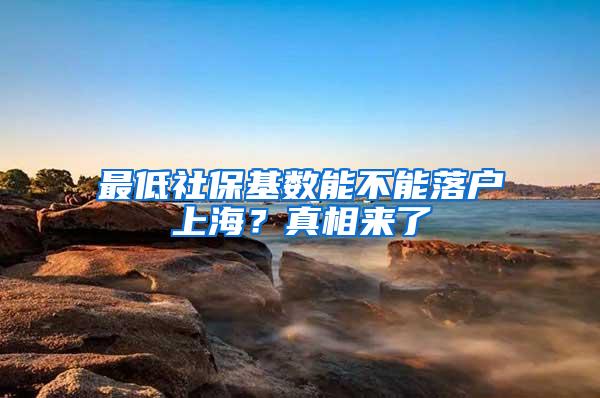 最低社保基数能不能落户上海？真相来了